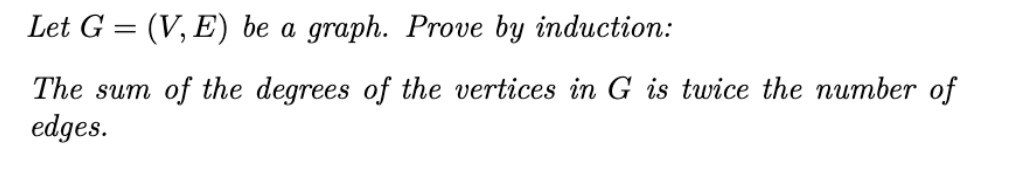 Let $G = (V, E)$ be a graph. Prove by induction:

The sum of the degrees of the vertices in $G$ is twice the number of edges.